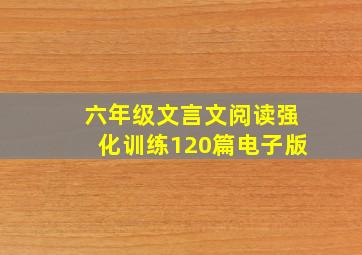 六年级文言文阅读强化训练120篇电子版